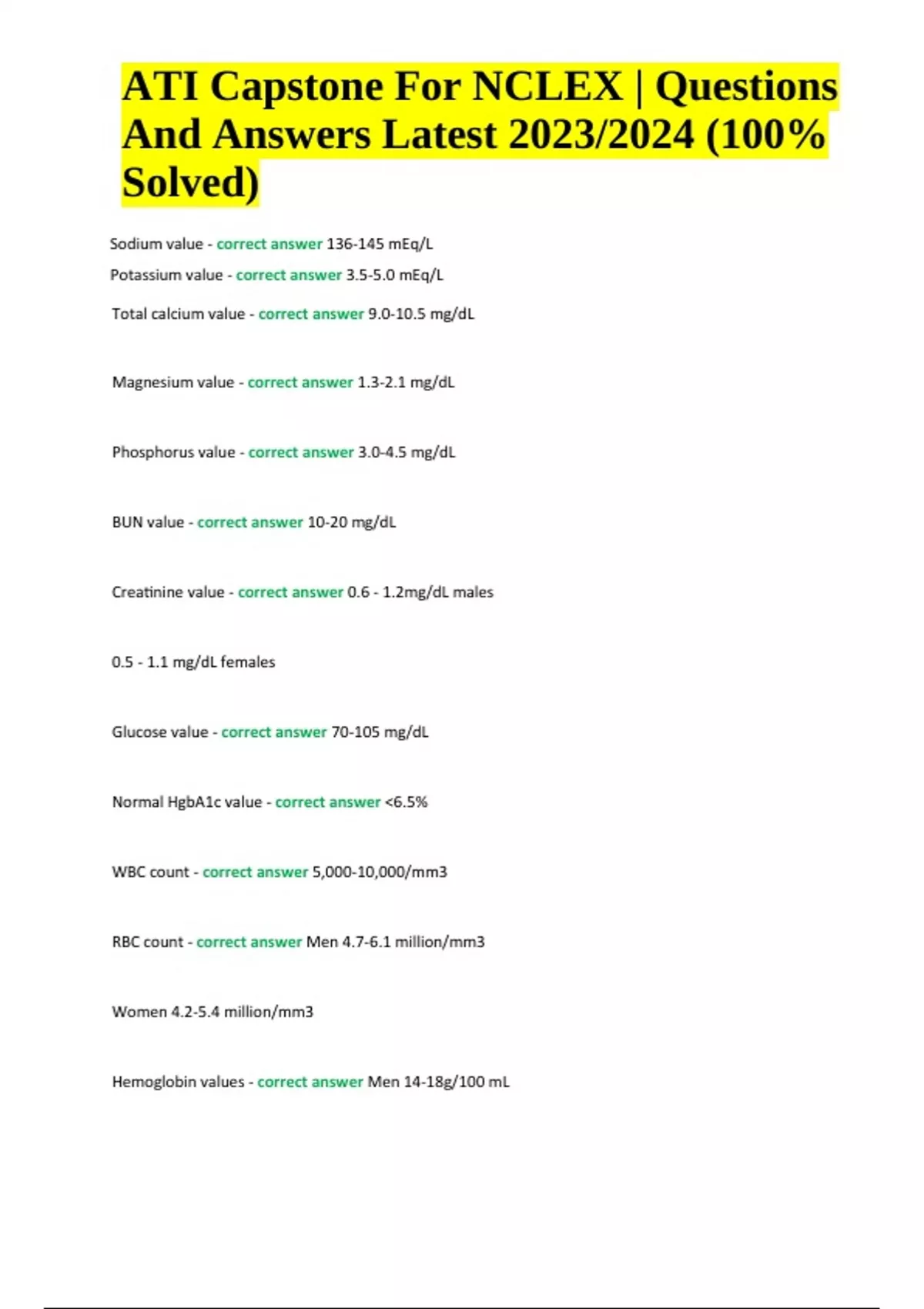 ATI Capstone For NCLEX | Questions And Answers Latest 2023/2024 (100% Solved)

Sodium value - correct answer 136-145 mEq/L

Potassium value - correct answer 3.5-5.0 mEq/L

Total calcium value - correct answer 9.0-10.5 mg/dL

Magnesium value - correct answer 1.3-2.1 mg/dL

Phosphorus value - correct answer 3.0-4.5 mg/dL

BUN value - correct answer 10-20 mg/dL

Creatinine value - correct answer 0.6 - 1.2mg/dL males

0.5 - 1.1 mg/dL females

Glucose value - correct answer 70-105 mg/dL

Normal HgbA1c value - correct answer <6.5%

WBC count - correct answer 5,000-10,000/mm3

RBC count - correct answer Men 4.7-6.1 million/mm3

Women 4.2-5.4 million/mm3

Hemoglobin values - correct answer Men 14-18g/100 mL